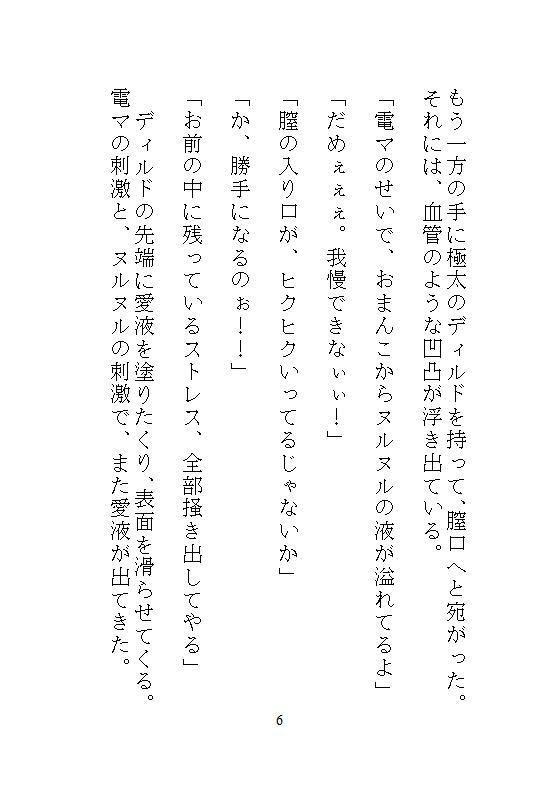 もう一方の手に極太のディルドを持って、膣口へと宛がった。
それには、血管のような凹凸が浮き出ている。

「電マのせいで、おまんこからヌルヌルの液が溢れてるよ」

「だめぇぇぇ。我慢できないぃ！」

「膣の入り口が、ヒクヒクいってるじゃないか」

「か、勝手になるのぉ！！」

「お前の中に残っているストレス、全部掻き出してやる」

　ディルドの先端に愛液を塗りたくり、表面を滑らせてくる。
電マの刺激と、ヌルヌルの刺激で、また愛液が出てきた。

6